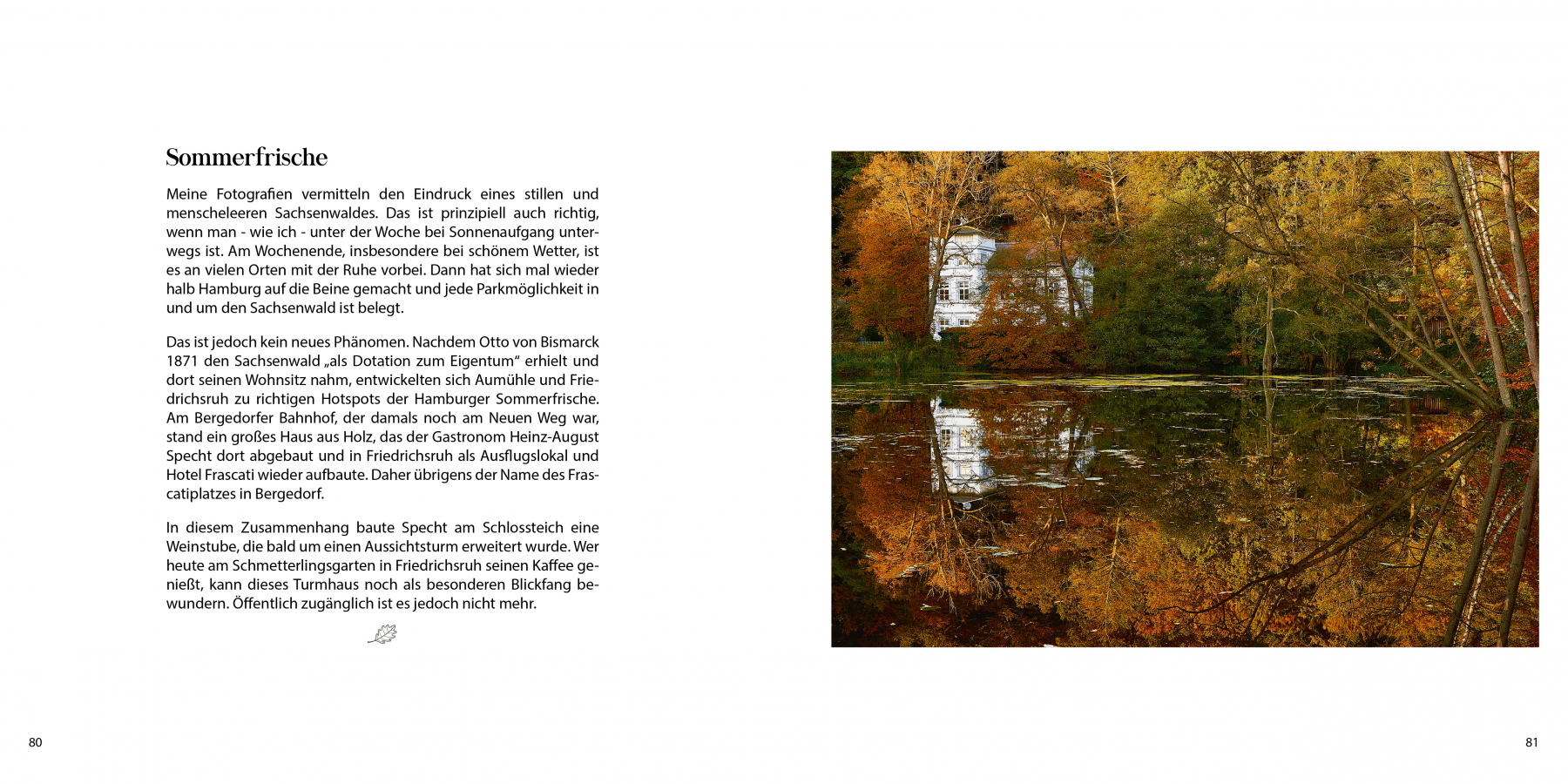 Sommerfrische

Meine Fotografien vermitteln den Eindruck eines stillen und menscheleeren Sachsenwaldes. Das ist prinzipiell auch richtig, wenn man - wie ich - unter der Woche bei Sonnenaufgang unterwegs ist. Am Wochenende, insbesondere bei schönem Wetter, ist es an vielen Orten mit der Ruhe vorbei. Dann hat sich mal wieder halb Hamburg auf die Beine gemacht und jede Parkmöglichkeit in und um den Sachsenwald ist belegt.

Das ist jedoch kein neues Phänomen. Nachdem Otto von Bismarck 1871 den Sachsenwald „als Dotation zum Eigentum“ erhielt und dort seinen Wohnsitz nahm, entwickelten sich Aumühle und Friedrichsruh zu richtigen Hotspots der Hamburger Sommerfrische. Am Bergedorfer Bahnhof, der damals noch am Neuen Weg war, stand ein großes Haus aus Holz, das der Gastronom Heinz-August Specht dort abgebaut und in Friedrichsruh als Ausflugslokal und Hotel Frascati wieder aufbaute. Daher übrigens der Name des Frascatiplatzes in Bergedorf.

In diesem Zusammenhang baute Specht am Schlossteich eine Weinstube, die bald um einen Aussichtsturm erweitert wurde. Wer heute am Schmetterlingsgarten in Friedrichsruh seinen Kaffee genießt, kann dieses Turmhaus noch als besonderen Blickfang bewundern. Öffentlich zugänglich ist es jedoch nicht mehr.

80

81